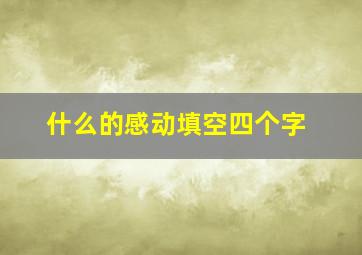 什么的感动填空四个字